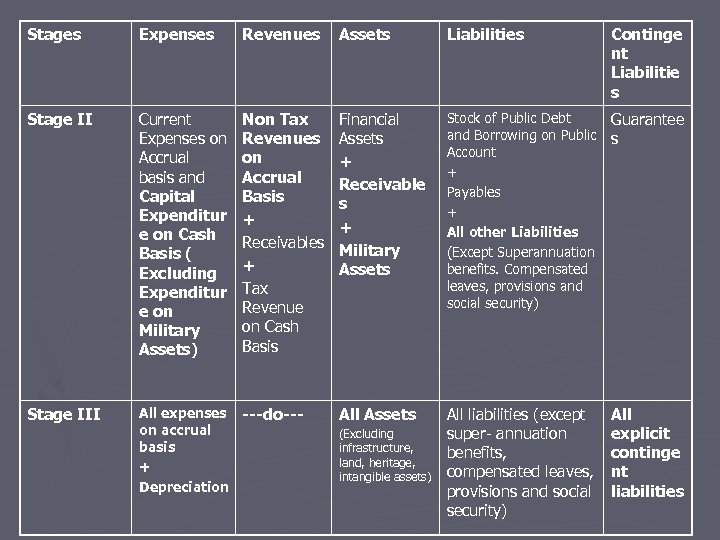 | Stages | Expenses | Revenues | Assets | Liabilities | Contingent Liabilities |
|---|---|---|---|---|---|
| Stage II | Current Expenses on Accrual basis and Capital Expenditure on Cash Basis ( Excluding Expenditure on Military Assets) | Non Tax Revenues on Accrual Basis + Receivables + Tax Revenue on Cash Basis | Financial Assets + Receivables + Military Assets | Stock of Public Debt and Borrowing on Public Account + Payables + All other Liabilities (Except Superannuation benefits. Compensated leaves, provisions and social security) | Guarantees |
| Stage III | All expenses on accrual basis + Depreciation | ---do--- | All Assets (Excluding infrastructure, land, heritage, intangible assets) | All liabilities (except super- annuation benefits, compensated leaves, provisions and social security) | All explicit contingent liabilities |